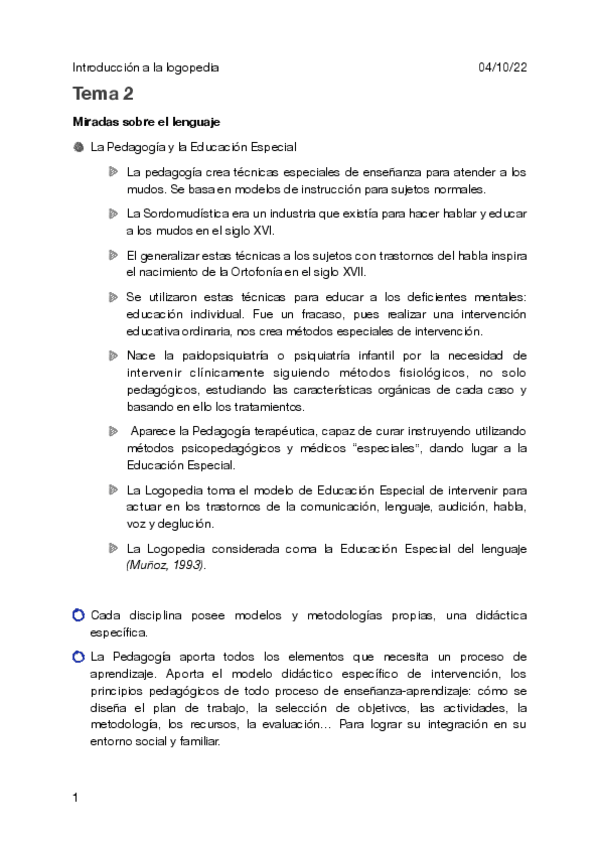 Introducción a la logopedia 04/10/22

Tema 2

Miradas sobre el lenguaje

La Pedagogía y la Educación Especial

La pedagogía crea técnicas especiales de enseñanza para atender a los mudos. Se basa en modelos de instrucción para sujetos normales.

La Sordomudística era un industria que existía para hacer hablar y educar a los mudos en el siglo XVI.

El generalizar estas técnicas a los sujetos con trastornos del habla inspira el nacimiento de la Ortofonía en el siglo XVII.

Se utilizaron estas técnicas para educar a los deficientes mentales: educación individual. Fue un fracaso, pues realizar una intervención educativa ordinaria, nos crea métodos especiales de intervención.

Nace la paidopsiquiatría o psiquiatría infantil por la necesidad de intervenir clínicamente siguiendo métodos fisiológicos, no solo pedagógicos, estudiando las características orgánicas de cada caso y basando en ello los tratamientos.

Aparece la Pedagogía terapéutica, capaz de curar instruyendo utilizando métodos psicopedagógicos y médicos "especiales", dando lugar a la Educación Especial.

La Logopedia toma el modelo de Educación Especial de intervenir para actuar en los trastornos de la comunicación, lenguaje, audición, habla, voz y deglución.

La Logopedia considerada coma la Educación Especial del lenguaje (Muñoz, 1993).

Cada disciplina posee modelos y metodologías propias, una didáctica específica.

La Pedagogía aporta todos los elementos que necesita un proceso de aprendizaje. Aporta el modelo didáctico específico de intervención, los principios pedagógicos de todo proceso de enseñanza-aprendizaje: cómo se diseña el plan de trabajo, la selección de objetivos, las actividades, la metodología, los recursos, la evaluación… Para lograr su integración en su entorno social y familiar.

1